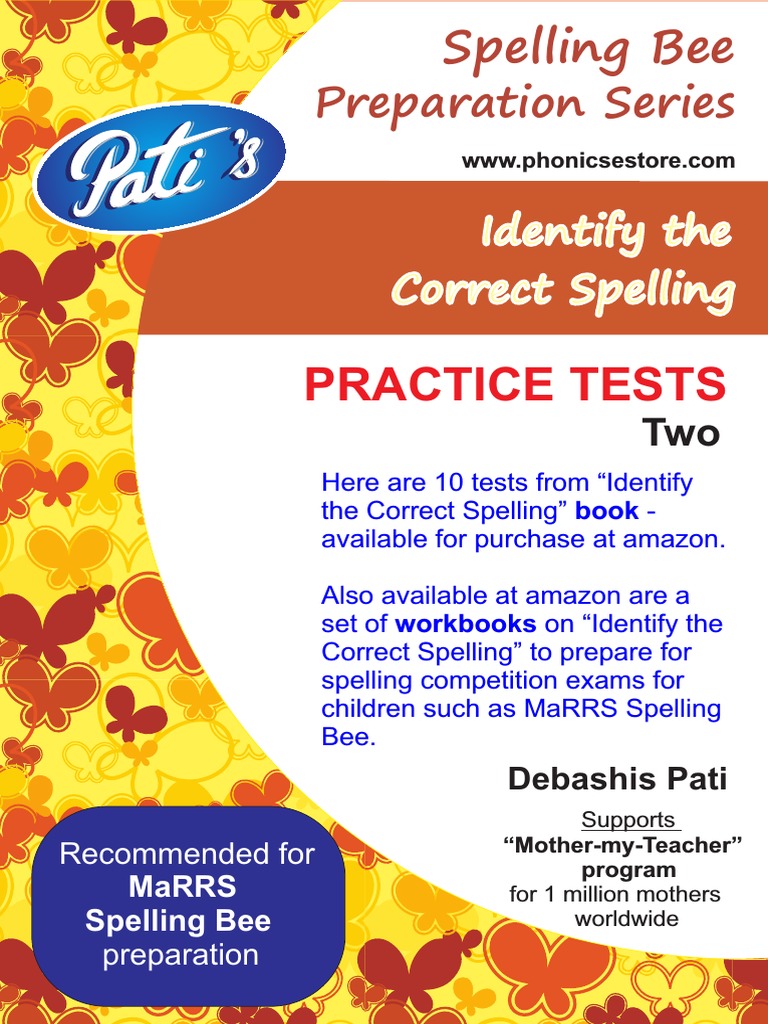 Pati's

Spelling Bee Preparation Series

www.phonicsestore.com

Identify the Correct Spelling

PRACTICE TESTS

Two

Here are 10 tests from “Identify the Correct Spelling” book - available for purchase at amazon.

Also available at amazon are a set of workbooks on “Identify the Correct Spelling” to prepare for spelling competition exams for children such as MaRRS Spelling Bee.

Debashis Pati

Supports
“Mother-my-Teacher” program
for 1 million mothers worldwide

Recommended for
MaRRS
Spelling Bee
preparation